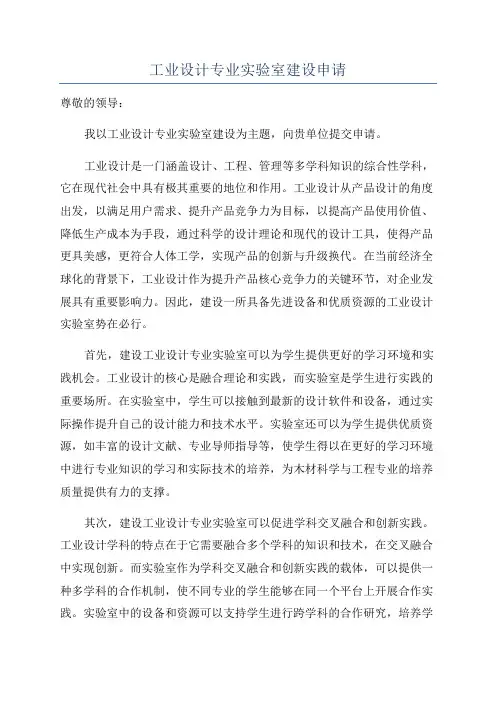 工业设计专业实验室建设申请

尊敬的领导：

我以工业设计专业实验室建设为主题，向贵单位提交申请。

工业设计是一门涵盖设计、工程、管理等多学科知识的综合性学科，它在现代社会中具有极其重要的地位和作用。工业设计从产品设计的角度出发，以满足用户需求、提升产品竞争力为目标，以提高产品使用价值、降低生产成本为手段，通过科学的设计理论和现代的设计工具，使得产品更具美感，更符合人体工学，实现产品的创新与升级换代。在当前经济全球化的背景下，工业设计作为提升产品核心竞争力的关键环节，对企业发展具有重要影响力。因此，建设一所具备先进设备和优质资源的工业设计实验室势在必行。

首先，建设工业设计专业实验室可以为学生提供更好的学习环境和实践机会。工业设计的核心是融合理论和实践，而实验室是学生进行实践的重要场所。在实验室中，学生可以接触到最新的设计软件和设备，通过实际操作提升自己的设计能力和技术水平。实验室还可以为学生提供优质资源，如丰富的设计文献、专业导师指导等，使学生得以在更好的学习环境中进行专业知识的学习和实际技术的培养，为木材科学与工程专业的培养质量提供有力的支撑。

其次，建设工业设计专业实验室可以促进学科交叉融合和创新实践。工业设计学科的特点在于它需要融合多个学科的知识和技术，在交叉融合中实现创新。而实验室作为学科交叉融合和创新实践的载体，可以提供一种多学科的合作机制，使不同专业的学生能够在同一个平台上开展合作实践。实验室中的设备和资源可以支持学生进行跨学科的合作研究，培养学